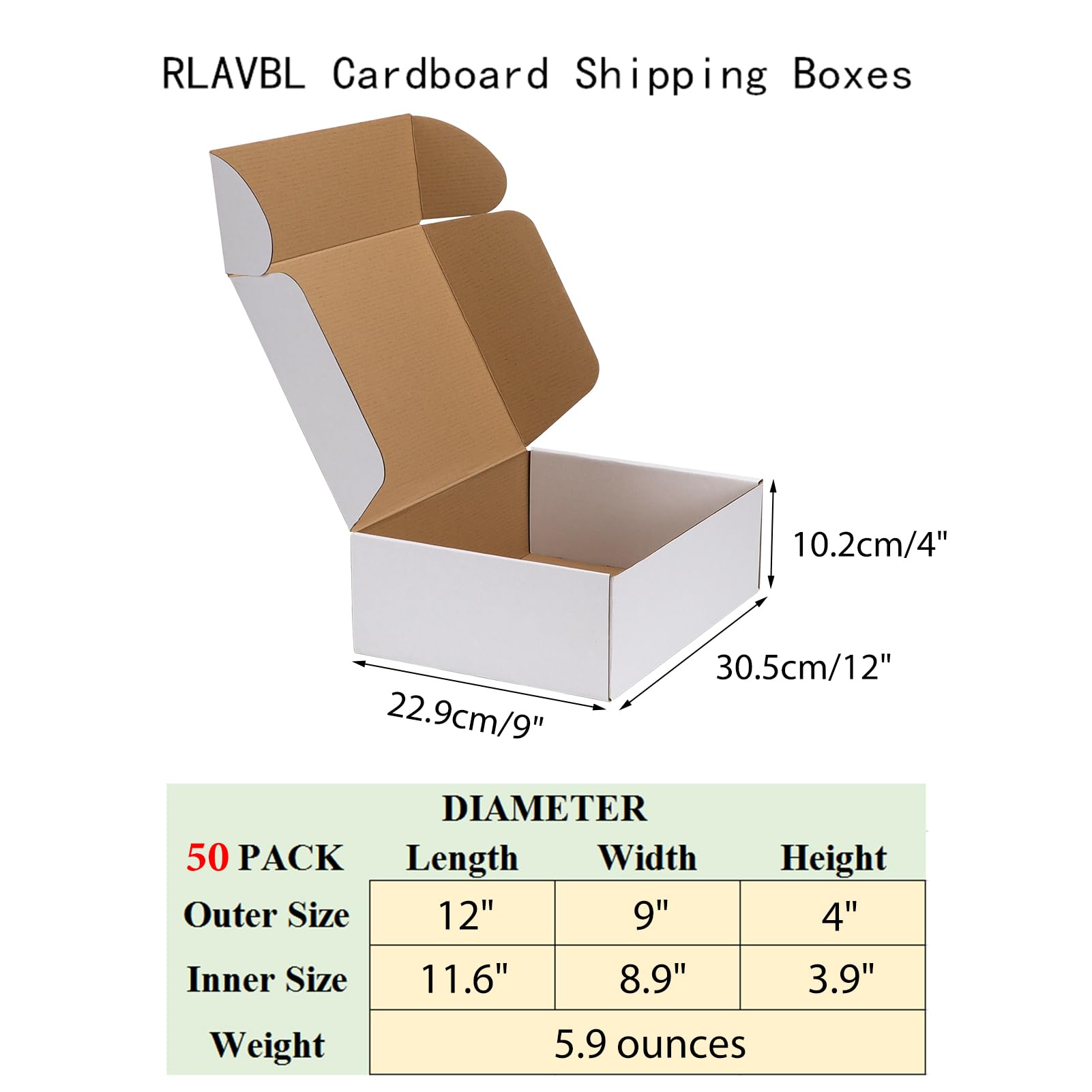 RLAVBL Cardboard Shipping Boxes

10.2cm/4"

30.5cm/12"

22.9cm/9"

DIAMETER

| 50 PACK | Length | Width | Height |
|---|---|---|---|
| Outer Size | 12" | 9" | 4" |
| Inner Size | 11.6" | 8.9" | 3.9" |
| Weight | 5.9 ounces | | |